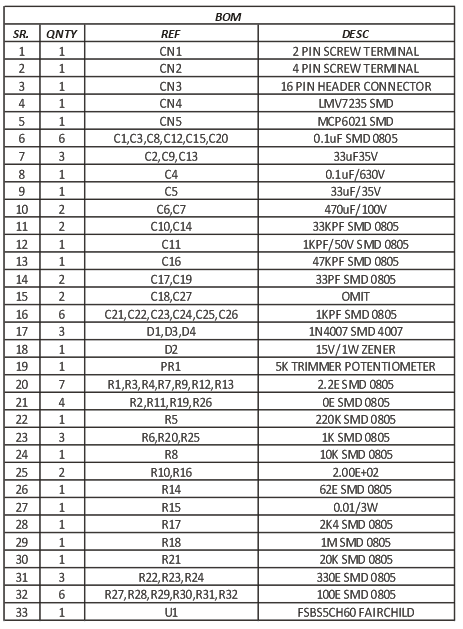 | BOM | | | |
|---|---|---|---|
| SR. | QNTY | REF | DESC |
| 1 | 1 | CN1 | 2 PIN SCREW TERMINAL |
| 2 | 1 | CN2 | 4 PIN SCREW TERMINAL |
| 3 | 1 | CN3 | 16 PIN HEADER CONNECTOR |
| 4 | 1 | CN4 | LMV7235 SMD |
| 5 | 1 | CN5 | MCP6021 SMD |
| 6 | 6 | C1,C3,C8,C12,C15,C20 | 0.1uF SMD 0805 |
| 7 | 3 | C2,C9,C13 | 33uF35V |
| 8 | 1 | C4 | 0.1uF/630V |
| 9 | 1 | C5 | 33uF/35V |
| 10 | 2 | C6,C7 | 470uF/100V |
| 11 | 2 | C10,C14 | 33KPF SMD 0805 |
| 12 | 1 | C11 | 1KPF/50V SMD 0805 |
| 13 | 1 | C16 | 47KPF SMD 0805 |
| 14 | 2 | C17,C19 | 33PF SMD 0805 |
| 15 | 2 | C18,C27 | OMIT |
| 16 | 6 | C21,C22,C23,C24,C25,C26 | 1KPF SMD 0805 |
| 17 | 3 | D1,D3,D4 | 1N4007 SMD 4007 |
| 18 | 1 | D2 | 15V/1W ZENER |
| 19 | 1 | PR1 | 5K TRIMMER POTENTIOMETER |
| 20 | 7 | R1,R3,R4,R7,R9,R12,R13 | 2.2E SMD 0805 |
| 21 | 4 | R2,R11,R19,R26 | 0E SMD 0805 |
| 22 | 1 | R5 | 220K SMD 0805 |
| 23 | 3 | R6,R20,R25 | 1K SMD 0805 |
| 24 | 1 | R8 | 10K SMD 0805 |
| 25 | 2 | R10,R16 | 2.00E+02 |
| 26 | 1 | R14 | 62E SMD 0805 |
| 27 | 1 | R15 | 0.01/3W |
| 28 | 1 | R17 | 2K4 SMD 0805 |
| 29 | 1 | R18 | 1M SMD 0805 |
| 30 | 1 | R21 | 20K SMD 0805 |
| 31 | 3 | R22,R23,R24 | 330E SMD 0805 |
| 32 | 6 | R27,R28,R29,R30,R31,R32 | 100E SMD 0805 |
| 33 | 1 | U1 | FSBS5CH60 FAIRCHILD |